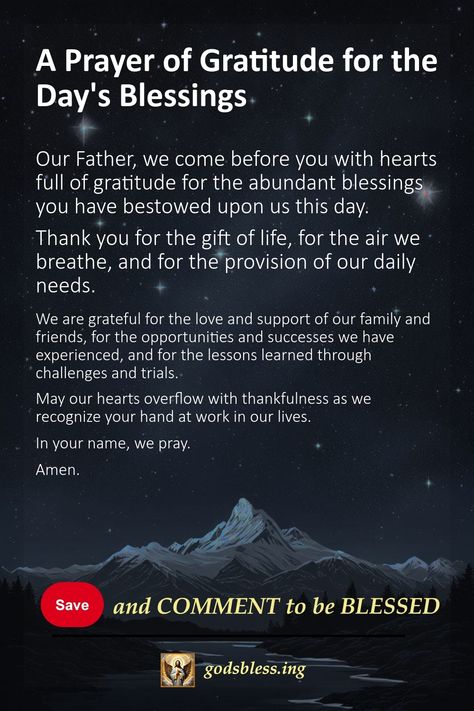 A Prayer of Gratitude for the Day's Blessings

Our Father, we come before you with hearts full of gratitude for the abundant blessings you have bestowed upon us this day.

Thank you for the gift of life, for the air we breathe, and for the provision of our daily needs.

We are grateful for the love and support of our family and friends, for the opportunities and successes we have experienced, and for the lessons learned through challenges and trials.

May our hearts overflow with thankfulness as we recognize your hand at work in our lives.

In your name, we pray.

Amen.

Save and COMMENT to be BLESSED

godsbless.ing